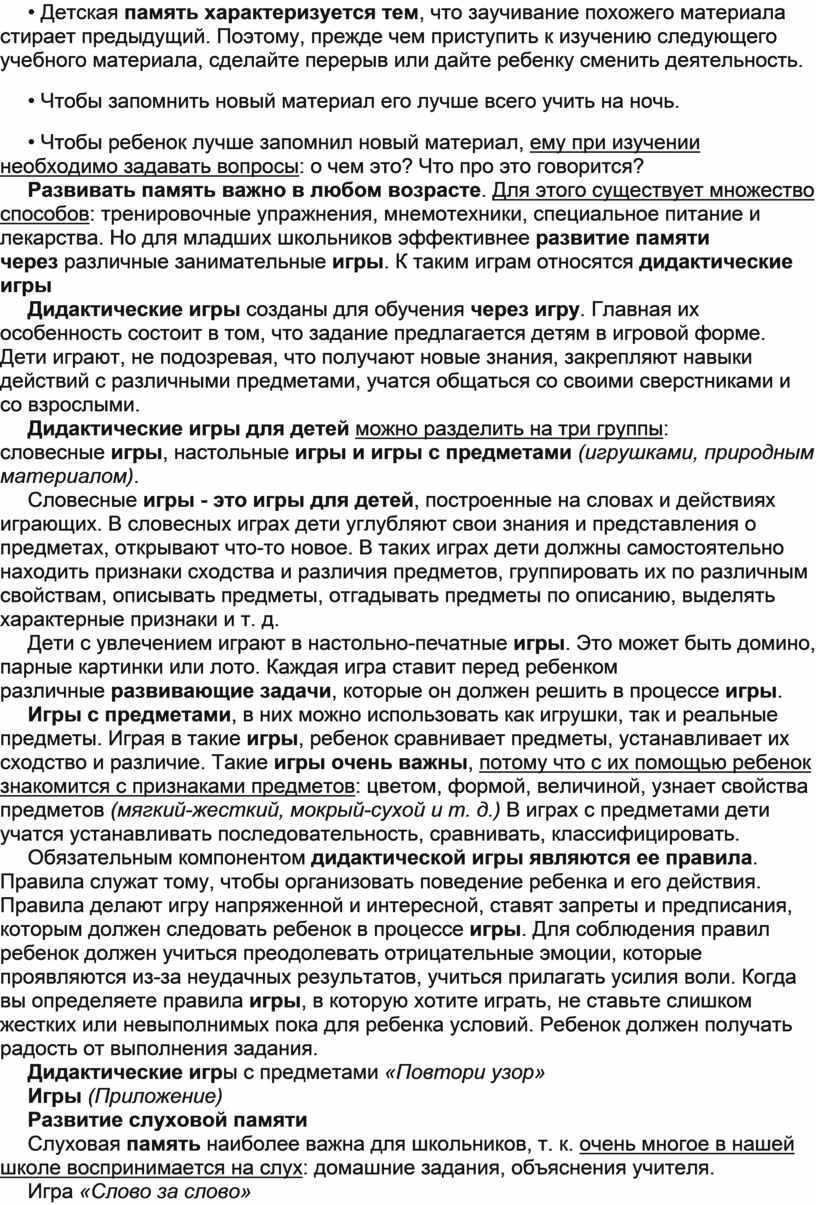 • Детская память характеризуется тем, что заучивание похожего материала стирает предыдущий. Поэтому, прежде чем приступить к изучению следующего учебного материала, сделайте перерыв или дайте ребенку сменить деятельность.

• Чтобы запомнить новый материал его лучше всего учить на ночь.

• Чтобы ребенок лучше запомнил новый материал, ему при изучении необходимо задавать вопросы: о чем это? Что про это говорится?

Развивать память важно в любом возрасте. Для этого существует множество способов: тренировочные упражнения, мнемотехники, специальное питание и лекарства. Но для младших школьников эффективнее развитие памяти через различные занимательные игры. К таким играм относятся дидактические игры

Дидактические игры созданы для обучения через игру. Главная их особенность состоит в том, что задание предлагается детям в игровой форме. Дети играют, не подозревая, что получают новые знания, закрепляют навыки действий с различными предметами, учатся общаться со своими сверстниками и со взрослыми.

Дидактические игры для детей можно разделить на три группы: словесные игры, настольные игры и игры с предметами (игрушками, природным материалом).

Словесные игры - это игры для детей, построенные на словах и действиях играющих. В словесных играх дети углубляют свои знания и представления о предметах, открывают что-то новое. В таких играх дети должны самостоятельно находить признаки сходства и различия предметов, группировать их по различным свойствам, описывать предметы, отгадывать предметы по описанию, выделять характерные признаки и т. д.

Дети с увлечением играют в настольно-печатные игры. Это может быть домино, парные картинки или лото. Каждая игра ставит перед ребенком различные развивающие задачи, которые он должен решить в процессе игры.

Игры с предметами, в них можно использовать как игрушки, так и реальные предметы. Играя в такие игры, ребенок сравнивает предметы, устанавливает их сходство и различие. Такие игры очень важны, потому что с их помощью ребенок знакомится с признаками предметов: цветом, формой, величиной, узнает свойства предметов (мягкий-жесткий, мокрый-сухой и т. д.) В играх с предметами дети учатся устанавливать последовательность, сравнивать, классифицировать.

Обязательным компонентом дидактической игры являются ее правила. Правила служат тому, чтобы организовать поведение ребенка и его действия. Правила делают игру напряженной и интересной, ставят запреты и предписания, которым должен следовать ребенок в процессе игры. Для соблюдения правил ребенок должен учиться преодолевать отрицательные эмоции, которые проявляются из-за неудачных результатов, учиться прилагать усилия воли. Когда вы определяете правила игры, в которую хотите играть, не ставьте слишком жестких или невыполнимых пока для ребенка условий. Ребенок должен получать радость от выполнения задания.

Дидактические игры с предметами «Повтори узор»

Игры (Приложение)

Развитие слуховой памяти

Слуховая память наиболее важна для школьников, т. к. очень многое в нашей школе воспринимается на слух: домашние задания, объяснения учителя.

Игра «Слово за слово»